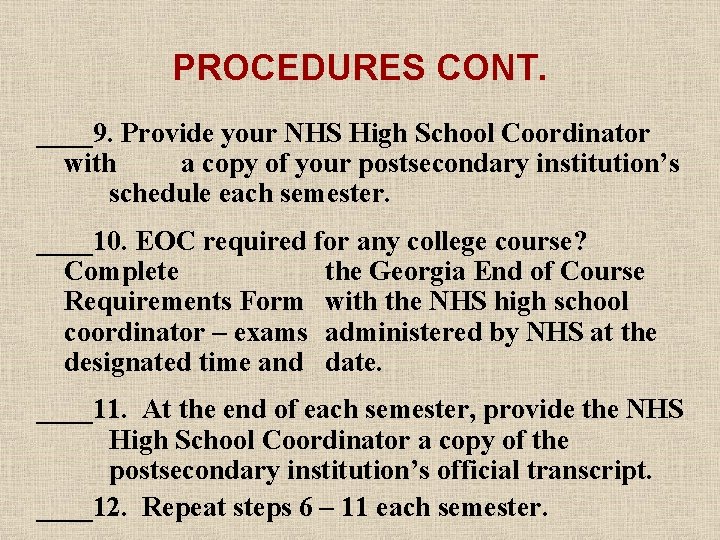 PROCEDURES CONT.

____9. Provide your NHS High School Coordinator with a copy of your postsecondary institution's schedule each semester.

____10. EOC required for any college course? Complete the Georgia End of Course Requirements Form with the NHS high school coordinator – exams administered by NHS at the designated time and date.

____11. At the end of each semester, provide the NHS High School Coordinator a copy of the postsecondary institution's official transcript.

____12. Repeat steps 6 – 11 each semester.